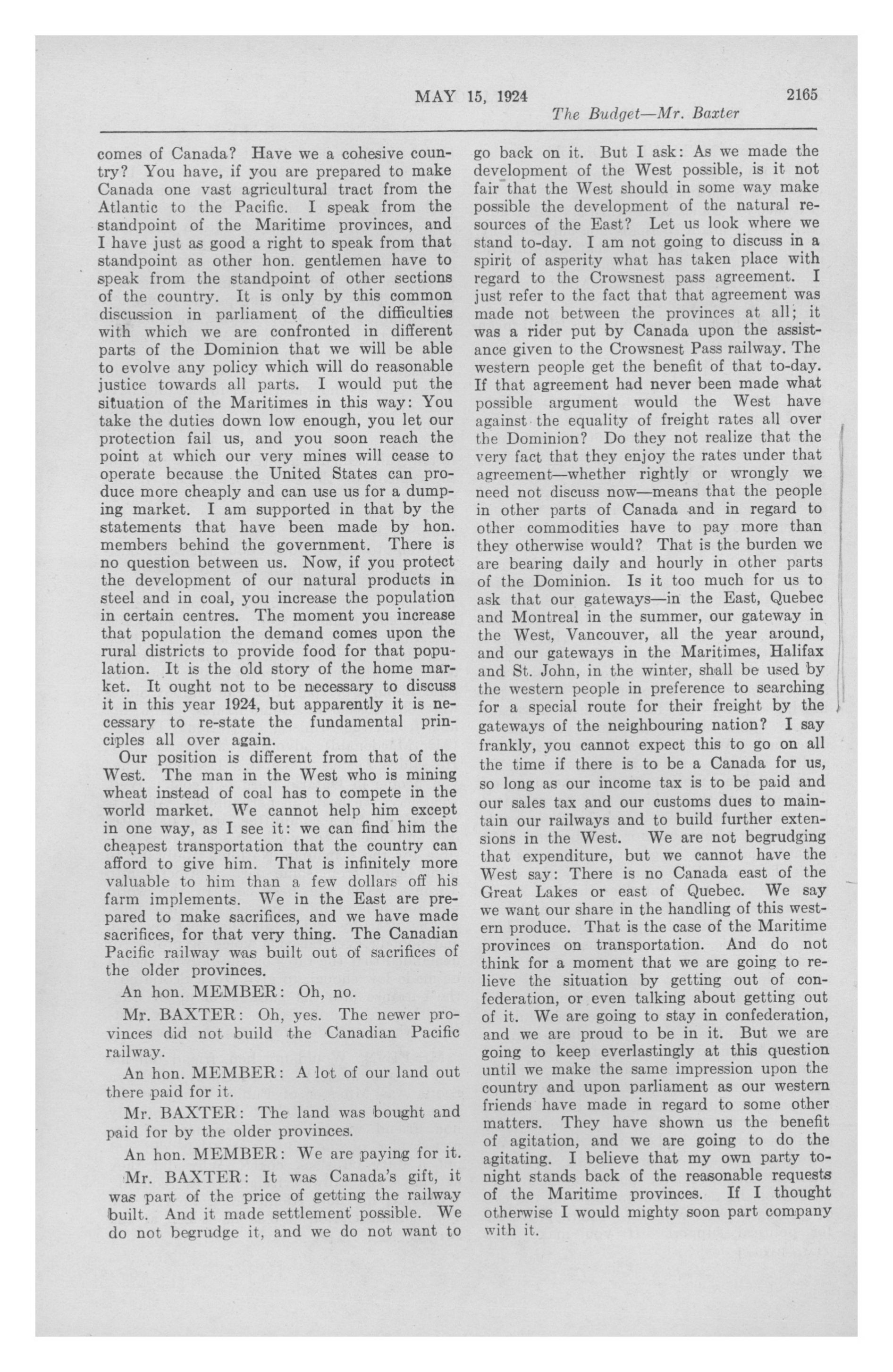 MAY 15, 1924 2165

The Budget—Mr. Baxter

comes of Canada? Have we a cohesive country? You have, if you are prepared to make Canada one vast agricultural tract from the Atlantic to the Pacific. I speak from the standpoint of the Maritime provinces, and I have just as good a right to speak from that standpoint as other hon. gentlemen have to speak from the standpoint of other sections of the country. It is only by this common discussion in parliament of the difficulties with which we are confronted in different parts of the Dominion that we will be able to evolve any policy which will do reasonable justice towards all parts. I would put the situation of the Maritimes in this way: You take the duties down low enough, you let our protection fail us, and you soon reach the point at which our very mines will cease to operate because the United States can produce more cheaply and can use us for a dumping market. I am supported in that by the statements that have been made by hon. members behind the government. There is no question between us. Now, if you protect the development of our natural products in steel and in coal, you increase the population in certain centres. The moment you increase that population the demand comes upon the rural districts to provide food for that population. It is the old story of the home market. It ought not to be necessary to discuss it in this year 1924, but apparently it is necessary to re-state the fundamental principles all over again.

Our position is different from that of the West. The man in the West who is mining wheat instead of coal has to compete in the world market. We cannot help him except in one way, as I see it: we can find him the cheapest transportation that the country can afford to give him. That is infinitely more valuable to him than a few dollars off his farm implements. We in the East are prepared to make sacrifices, and we have made sacrifices, for that very thing. The Canadian Pacific railway was built out of sacrifices of the older provinces.

An hon. MEMBER: Oh, no.

Mr. BAXTER: Oh, yes. The newer provinces did not build the Canadian Pacific railway.

An hon. MEMBER: A lot of our land out there paid for it.

Mr. BAXTER: The land was bought and paid for by the older provinces.

An hon. MEMBER: We are paying for it.

Mr. BAXTER: It was Canada's gift, it was part of the price of getting the railway built. And it made settlement possible. We do not begrudge it, and we do not want to go back on it. But I ask: As we made the development of the West possible, is it not fair that the West should in some way make possible the development of the natural resources of the East? Let us look where we stand to-day. I am not going to discuss in a spirit of asperity what has taken place with regard to the Crowsnest pass agreement. I just refer to the fact that that agreement was made not between the provinces at all; it was a rider put by Canada upon the assistance given to the Crowsnest Pass railway. The western people get the benefit of that to-day. If that agreement had never been made what possible argument would the West have against the equality of freight rates all over the Dominion? Do they not realize that the very fact that they enjoy the rates under that agreement—whether rightly or wrongly we need not discuss now—means that the people in other parts of Canada and in regard to other commodities have to pay more than they otherwise would? That is the burden we are bearing daily and hourly in other parts of the Dominion. Is it too much for us to ask that our gateways—in the East, Quebec and Montreal in the summer, our gateway in the West, Vancouver, all the year around, and our gateways in the Maritimes, Halifax and St. John, in the winter, shall be used by the western people in preference to searching for a special route for their freight by the gateways of the neighbouring nation? I say frankly, you cannot expect this to go on all the time if there is to be a Canada for us, so long as our income tax is to be paid and our sales tax and our customs dues to maintain our railways and to build further extensions in the West. We are not begrudging that expenditure, but we cannot have the West say: There is no Canada east of the Great Lakes or east of Quebec. We say we want our share in the handling of this western produce. That is the case of the Maritime provinces on transportation. And do not think for a moment that we are going to relieve the situation by getting out of confederation, or even talking about getting out of it. We are going to stay in confederation, and we are proud to be in it. But we are going to keep everlastingly at this question until we make the same impression upon the country and upon parliament as our western friends have made in regard to some other matters. They have shown us the benefit of agitation, and we are going to do the agitating. I believe that my own party tonight stands back of the reasonable requests of the Maritime provinces. If I thought otherwise I would mighty soon part company with it.